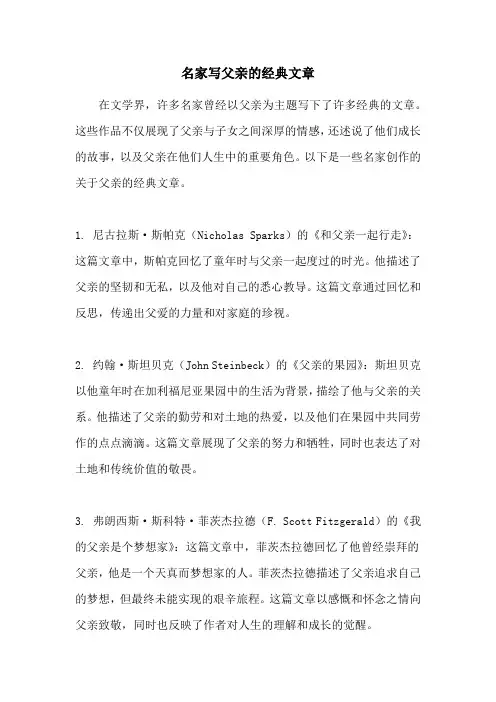 名家写父亲的经典文章

在文学界，许多名家曾经以父亲为主题写下了许多经典的文章。这些作品不仅展现了父亲与子女之间深厚的情感，还述说了他们成长的故事，以及父亲在他们人生中的重要角色。以下是一些名家创作的关于父亲的经典文章。

1. 尼古拉斯·斯帕克（Nicholas Sparks）的《和父亲一起行走》：这篇文章中，斯帕克回忆了童年时与父亲一起度过的时光。他描述了父亲的坚韧和无私，以及他对自己的悉心教导。这篇文章通过回忆和反思，传递出父爱的力量和对家庭的珍视。

2. 约翰·斯坦贝克（John Steinbeck）的《父亲的果园》：斯坦贝克以他童年时在加利福尼亚果园中的生活为背景，描绘了他与父亲的关系。他描述了父亲的勤劳和对土地的热爱，以及他们在果园中共同劳作的点点滴滴。这篇文章展现了父亲的努力和牺牲，同时也表达了对土地和传统价值的敬畏。

3. 弗朗西斯·斯科特·菲茨杰拉德（F. Scott Fitzgerald）的《我的父亲是个梦想家》：这篇文章中，菲茨杰拉德回忆了他曾经崇拜的父亲，他是一个天真而梦想家的人。菲茨杰拉德描述了父亲追求自己的梦想，但最终未能实现的艰辛旅程。这篇文章以感慨和怀念之情向父亲致敬，同时也反映了作者对人生的理解和成长的觉醒。